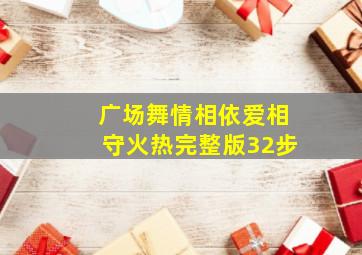 广场舞情相依爱相守火热完整版32步